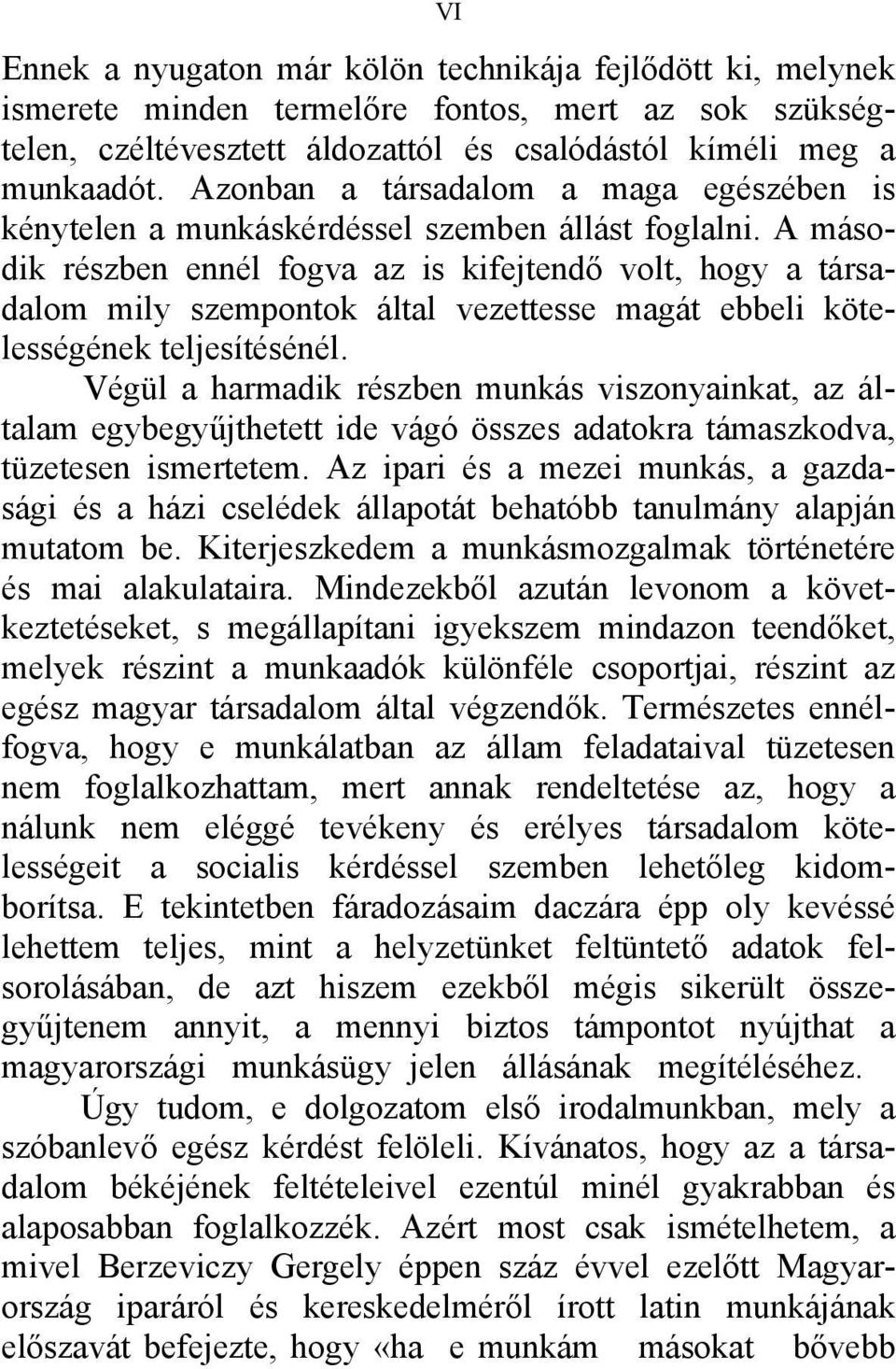 VI

Ennek a nyugaton már külön technikája fejlődött ki, melynek ismerete minden termelőre fontos, mert az sok szükségtelen, czéltévesztett áldozattól és csalódástól kíméli meg a munkaadót. Azonban a társadalom a maga egészében is kénytelen a munkáskérdéssel szemben állást foglalni. A második részben ennél fogva az is kifejtendő volt, hogy a társadalom mily szempontok által vezettesse magát ebbeli kötelességének teljesítésénél.

Végül a harmadik részben munkás viszonyainkat, az általam egybegyűjthetett ide vágó összes adatokra támaszkodva, tüzetesen ismertetem. Az ipari és a mezei munkás, a gazdasági és a házi cselédek állapotát behatóbb tanulmány alapján mutatom be. Kiterjeszkedem a munkásmozgalmak történetére és mai alakulataira. Mindezekből azután levonom a következtetéseket, s megállapítani igyekszem mindazon teendőket, melyek részint a munkaadók különféle csoportjai, részint az egész magyar társadalom által végzendők. Természetes ennélfogva, hogy e munkálatban az állam feladataival tüzetesen nem foglalkozhattam, mert annak rendeltetése az, hogy a nálunk nem eléggé tevékeny és erélyes társadalom kötelességeit a socialis kérdéssel szemben lehetőleg kidomborítsa. E tekintetben fáradozásaim daczára épp oly kevéssé lehettem teljes, mint a helyzetünket feltüntető adatok felsorolásában, de azt hiszem ezekből mégis sikerült összegyűjtenem annyit, a mennyi biztos támpontot nyújthat a magyarországi munkásügy jelen állásának megítéléséhez.

Úgy tudom, e dolgozatom első irodalmunkban, mely a szóbanlevő egész kérdést felöleli. Kívánatos, hogy az a társadalom békéjének feltételeivel ezentúl minél gyakrabban és alaposabban foglalkozzék. Azért most csak ismételhetem, a mivel Berzeviczy Gergely éppen száz évvel ezelőtt Magyarország iparáról és kereskedelméről írott latin munkájának előszavát befejezte, hogy «ha e munkám másokat bővebb